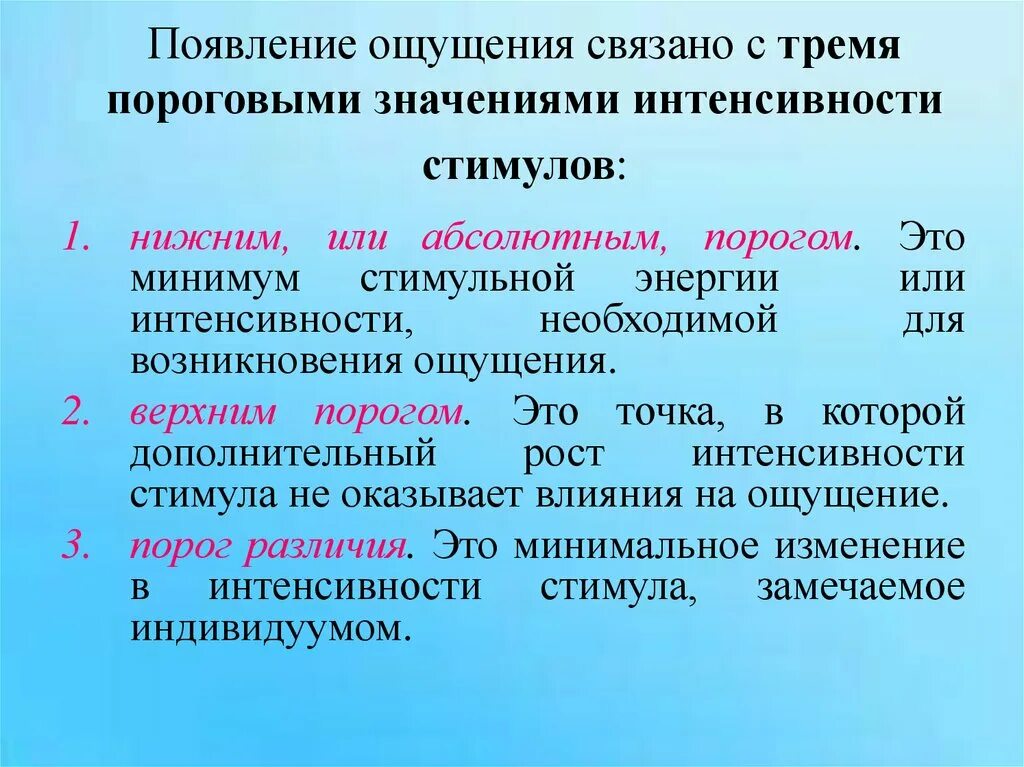 Появление ощущения связано с тремя пороговыми значениями интенсивности стимулов:

1. нижним, или абсолютным, порогом. Это минимум стимульной энергии или интенсивности, необходимой для возникновения ощущения.
2. верхним порогом. Это точка, в которой дополнительный рост интенсивности стимула не оказывает влияния на ощущение.
3. порог различия. Это минимальное изменение в интенсивности стимула, замечаемое индивидуумом.